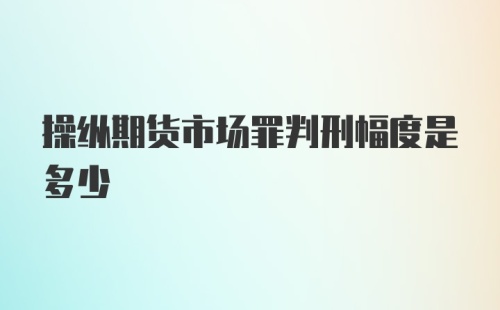 操纵期货市场罪判刑幅度是多少